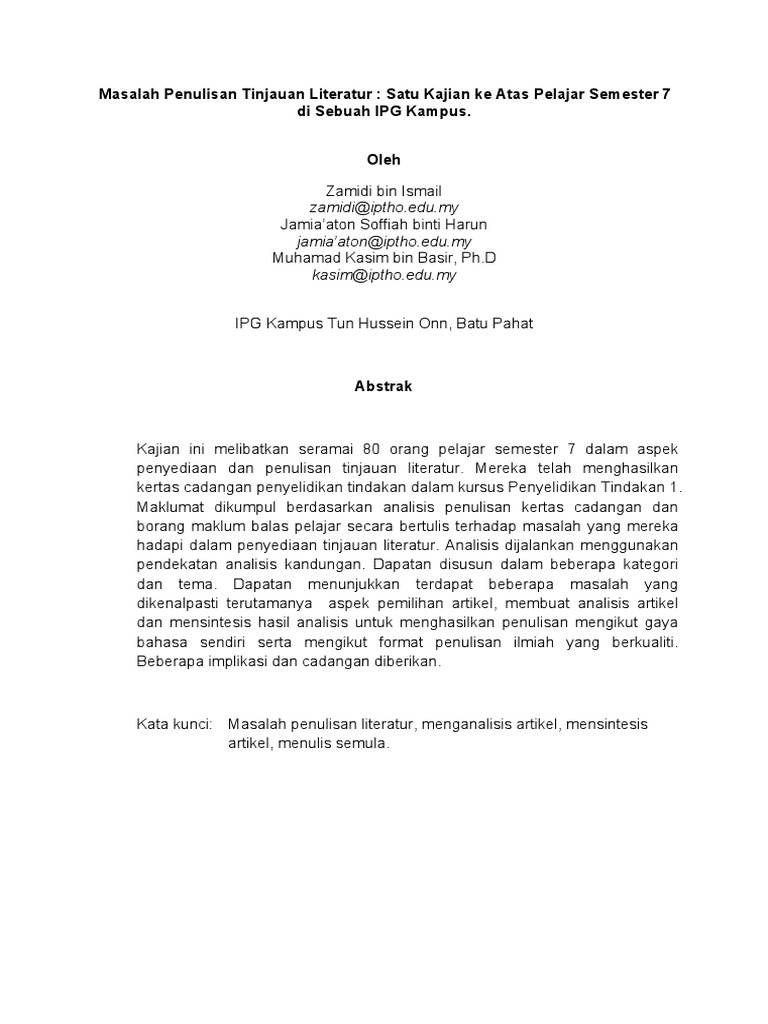 Masalah Penulisan Tinjauan Literatur : Satu Kajian ke Atas Pelajar Semester 7 di Sebuah IPG Kampus.

Oleh

Zamidi bin Ismail
zamidi@iptho.edu.my
Jamia'aton Soffiah binti Harun
jamia'aton@iptho.edu.my
Muhamad Kasim bin Basir, Ph.D
kasim@iptho.edu.my

IPG Kampus Tun Hussein Onn, Batu Pahat

Abstrak

Kajian ini melibatkan seramai 80 orang pelajar semester 7 dalam aspek penyediaan dan penulisan tinjauan literatur. Mereka telah menghasilkan kertas cadangan penyelidikan tindakan dalam kursus Penyelidikan Tindakan 1. Maklumat dikumpul berdasarkan analisis penulisan kertas cadangan dan borang maklum balas pelajar secara bertulis terhadap masalah yang mereka hadapi dalam penyediaan tinjauan literatur. Analisis dijalankan menggunakan pendekatan analisis kandungan. Dapatan disusun dalam beberapa kategori dan tema. Dapatan menunjukkan terdapat beberapa masalah yang dikenalpasti terutamanya aspek pemilihan artikel, membuat analisis artikel dan mensintesis hasil analisis untuk menghasilkan penulisan mengikut gaya bahasa sendiri serta mengikut format penulisan ilmiah yang berkualiti. Beberapa implikasi dan cadangan diberikan.

Kata kunci: Masalah penulisan literatur, menganalisis artikel, mensintesis artikel, menulis semula.